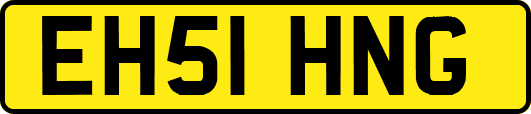 EH51 HNG